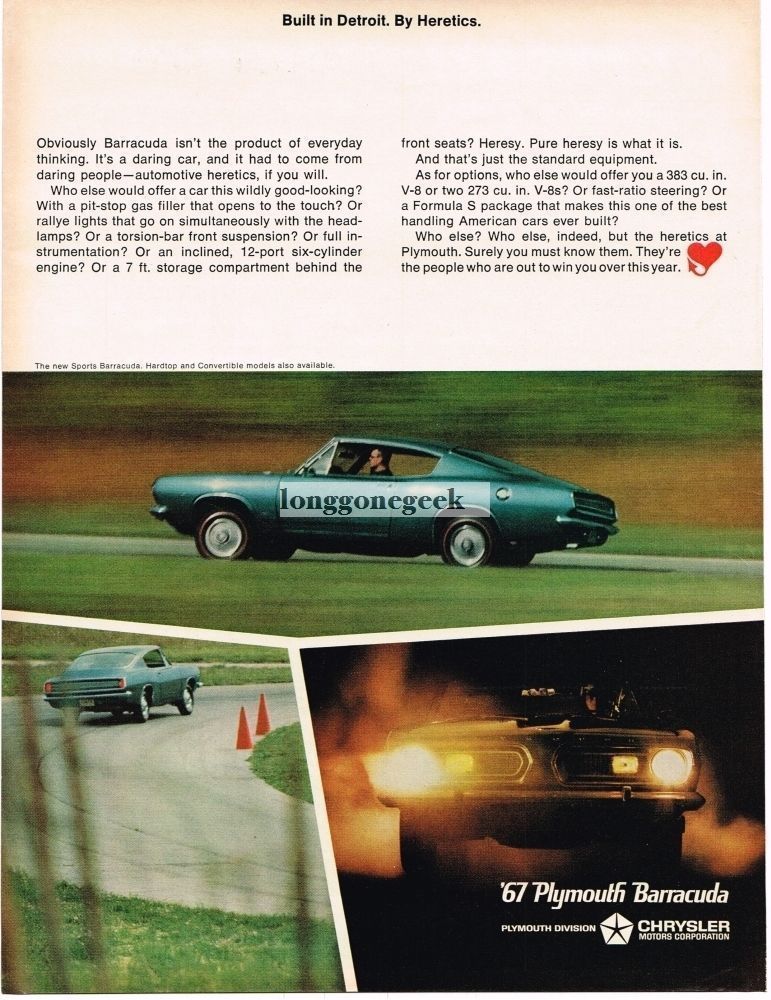 Built in Detroit. By Heretics.

Obviously Barracuda isn't the product of everyday thinking. It's a daring car, and it had to come from daring people—automotive heretics, if you will.

Who else would offer a car this wildly good-looking? With a pit-stop gas filler that opens to the touch? Or rallye lights that go on simultaneously with the headlamps? Or a torsion-bar front suspension? Or full instrumentation? Or an inclined, 12-port six-cylinder engine? Or a 7 ft. storage compartment behind the front seats? Heresy. Pure heresy is what it is.

And that's just the standard equipment.

As for options, who else would offer you a 383 cu. in. V-8 or two 273 cu. in. V-8s? Or fast-ratio steering? Or a Formula S package that makes this one of the best handling American cars ever built?

Who else? Who else, indeed, but the heretics at Plymouth. Surely you must know them. They're the people who are out to win you over this year.

The new Sports Barracuda. Hardtop and Convertible models also available.

longgonegeek

'67 Plymouth Barracuda

PLYMOUTH DIVISION CHRYSLER MOTORS CORPORATION